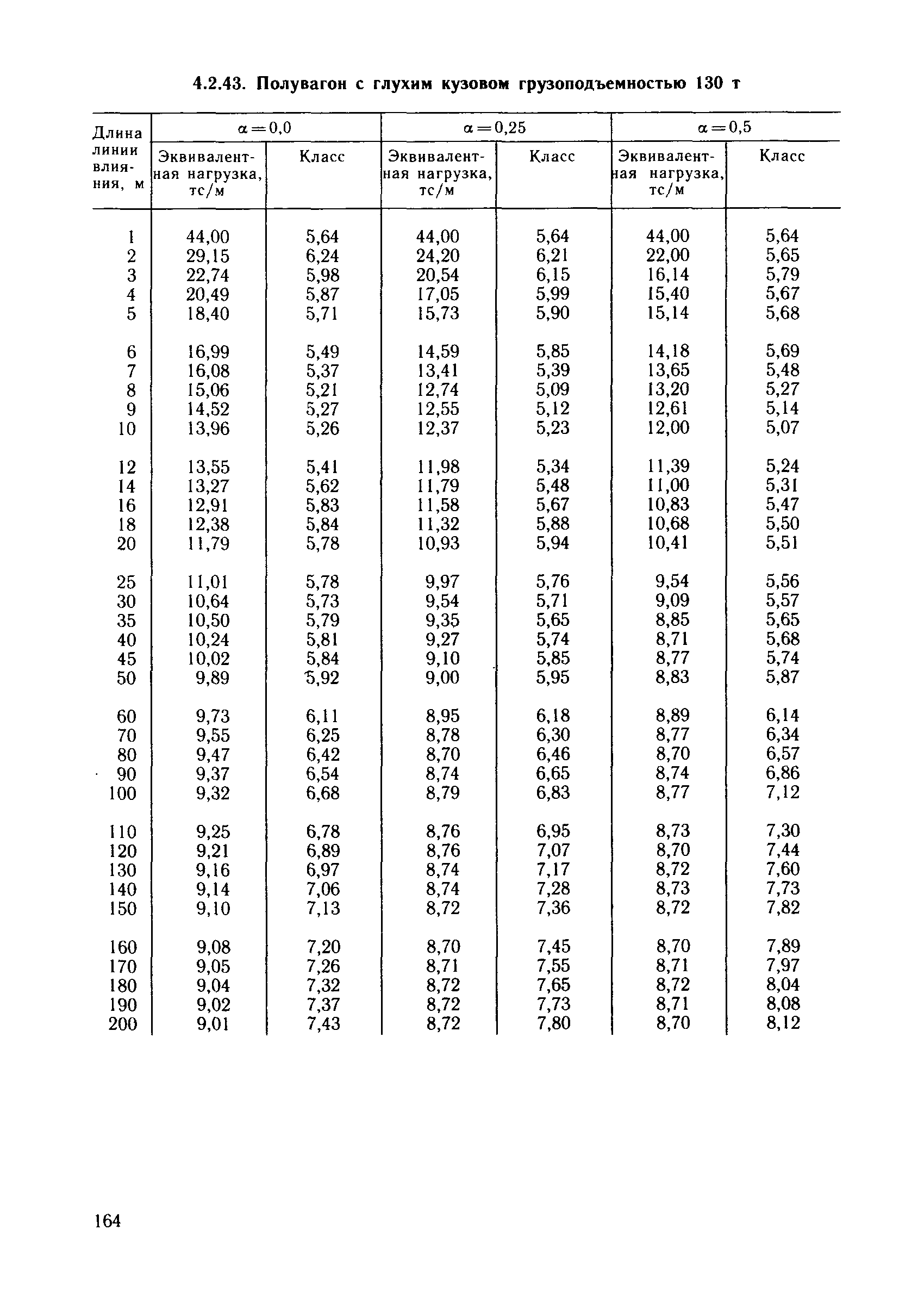 4.2.43. Полувагон с глухим кузовом грузоподъемностью 130 т

| Длина линии влияния, м | $\alpha=0,0$ Эквивалентная нагрузка, тс/м | $\alpha=0,0$ Класс | $\alpha=0,25$ Эквивалентная нагрузка, тс/м | $\alpha=0,25$ Класс | $\alpha=0,5$ Эквивалентная нагрузка, тс/м | $\alpha=0,5$ Класс |
|---|---|---|---|---|---|---|
| 1 | 44,00 | 5,64 | 44,00 | 5,64 | 44,00 | 5,64 |
| 2 | 29,15 | 6,24 | 24,20 | 6,21 | 22,00 | 5,65 |
| 3 | 22,74 | 5,98 | 20,54 | 6,15 | 16,14 | 5,79 |
| 4 | 20,49 | 5,87 | 17,05 | 5,99 | 15,40 | 5,67 |
| 5 | 18,40 | 5,71 | 15,73 | 5,90 | 15,14 | 5,68 |
| 6 | 16,99 | 5,49 | 14,59 | 5,85 | 14,18 | 5,69 |
| 7 | 16,08 | 5,37 | 13,41 | 5,39 | 13,65 | 5,48 |
| 8 | 15,06 | 5,21 | 12,74 | 5,09 | 13,20 | 5,27 |
| 9 | 14,52 | 5,27 | 12,55 | 5,12 | 12,61 | 5,14 |
| 10 | 13,96 | 5,26 | 12,37 | 5,23 | 12,00 | 5,07 |
| 12 | 13,55 | 5,41 | 11,98 | 5,34 | 11,39 | 5,24 |
| 14 | 13,27 | 5,62 | 11,79 | 5,48 | 11,00 | 5,31 |
| 16 | 12,91 | 5,83 | 11,58 | 5,67 | 10,83 | 5,47 |
| 18 | 12,38 | 5,84 | 11,32 | 5,88 | 10,68 | 5,50 |
| 20 | 11,79 | 5,78 | 10,93 | 5,94 | 10,41 | 5,51 |
| 25 | 11,01 | 5,78 | 9,97 | 5,76 | 9,54 | 5,56 |
| 30 | 10,64 | 5,73 | 9,54 | 5,71 | 9,09 | 5,57 |
| 35 | 10,50 | 5,79 | 9,35 | 5,65 | 8,85 | 5,65 |
| 40 | 10,24 | 5,81 | 9,27 | 5,74 | 8,71 | 5,68 |
| 45 | 10,02 | 5,84 | 9,10 | 5,85 | 8,77 | 5,74 |
| 50 | 9,89 | 5,92 | 9,00 | 5,95 | 8,83 | 5,87 |
| 60 | 9,73 | 6,11 | 8,95 | 6,18 | 8,89 | 6,14 |
| 70 | 9,55 | 6,25 | 8,78 | 6,30 | 8,77 | 6,34 |
| 80 | 9,47 | 6,42 | 8,70 | 6,46 | 8,70 | 6,57 |
| 90 | 9,37 | 6,54 | 8,74 | 6,65 | 8,74 | 6,86 |
| 100 | 9,32 | 6,68 | 8,79 | 6,83 | 8,77 | 7,12 |
| 110 | 9,25 | 6,78 | 8,76 | 6,95 | 8,73 | 7,30 |
| 120 | 9,21 | 6,89 | 8,76 | 7,07 | 8,70 | 7,44 |
| 130 | 9,16 | 6,97 | 8,74 | 7,17 | 8,72 | 7,60 |
| 140 | 9,14 | 7,06 | 8,74 | 7,28 | 8,73 | 7,73 |
| 150 | 9,10 | 7,13 | 8,72 | 7,36 | 8,72 | 7,82 |
| 160 | 9,08 | 7,20 | 8,70 | 7,45 | 8,70 | 7,89 |
| 170 | 9,05 | 7,26 | 8,71 | 7,55 | 8,71 | 7,97 |
| 180 | 9,04 | 7,32 | 8,72 | 7,65 | 8,72 | 8,04 |
| 190 | 9,02 | 7,37 | 8,72 | 7,73 | 8,71 | 8,08 |
| 200 | 9,01 | 7,43 | 8,72 | 7,80 | 8,70 | 8,12 |

164